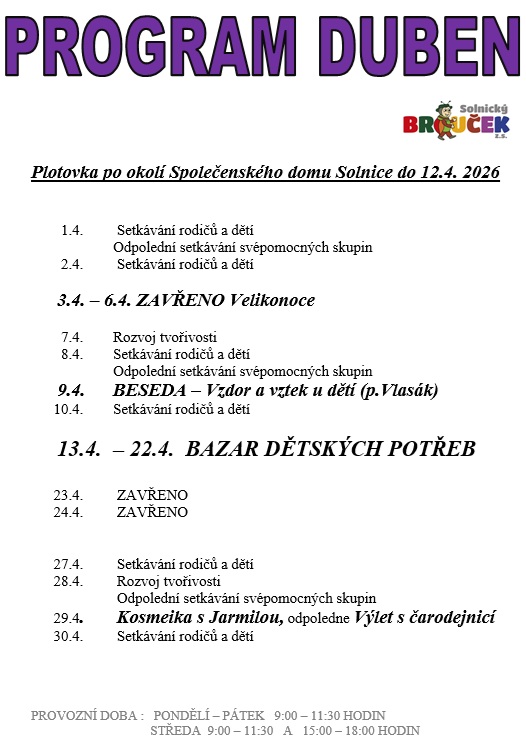 PROGRAM DUBEN

Solnický BROUČEK z.s.

Plotovka po okolí Společenského domu Solnice do 12.4. 2026

1.4. Setkávání rodičů a dětí
Odpolední setkávání svépomocných skupin
2.4. Setkávání rodičů a dětí

3.4. – 6.4. ZAVŘENO Velikonoce

7.4. Rozvoj tvořivosti
8.4. Setkávání rodičů a dětí
Odpolední setkávání svépomocných skupin
9.4. BESEDA – Vzdor a vztek u dětí (p.Vlasák)
10.4. Setkávání rodičů a dětí

13.4. – 22.4. BAZAR DĚTSKÝCH POTŘEB

23.4. ZAVŘENO
24.4. ZAVŘENO

27.4. Setkávání rodičů a dětí
28.4. Rozvoj tvořivosti
Odpolední setkávání svépomocných skupin
29.4. Kosmeika s Jarmilou, odpoledne Výlet s čarodejnicí
30.4. Setkávání rodičů a dětí

PROVOZNÍ DOBA : PONDĚLÍ – PÁTEK 9:00 – 11:30 HODIN
STŘEDA 9:00 – 11:30 A 15:00 – 18:00 HODIN